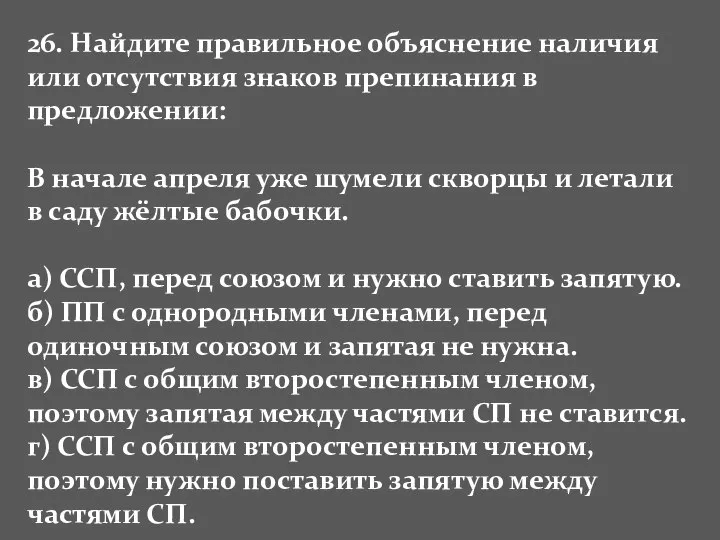 26. Найдите правильное объяснение наличия или отсутствия знаков препинания в предложении:

В начале апреля уже шумели скворцы и летали в саду жёлтые бабочки.

а) ССП, перед союзом и нужно ставить запятую.
б) ПП с однородными членами, перед одиночным союзом и запятая не нужна.
в) ССП с общим второстепенным членом, поэтому запятая между частями СП не ставится.
г) ССП с общим второстепенным членом, поэтому нужно поставить запятую между частями СП.